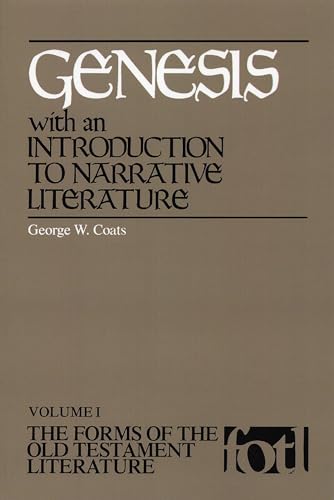 GENESIS
with an
INTRODUCTION
TO NARRATIVE
LITERATURE

George W. Coats

VOLUME I
THE FORMS OF THE
OLD TESTAMENT
LITERATURE

fotl